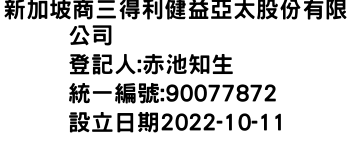 新加坡商三得利健益亞太股份有限公司
登記人:赤池知生
統一編號:90077872
設立日期2022-10-11